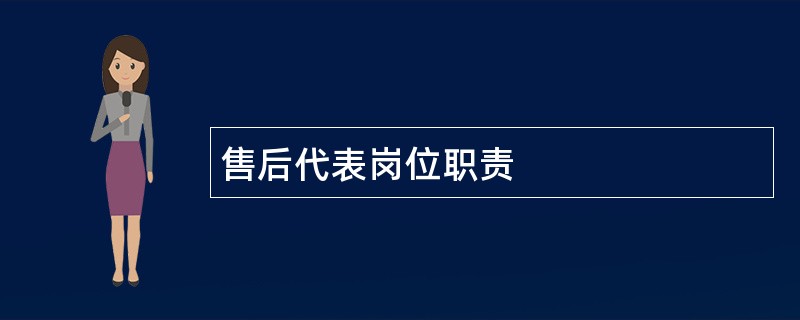 售后代表岗位职责